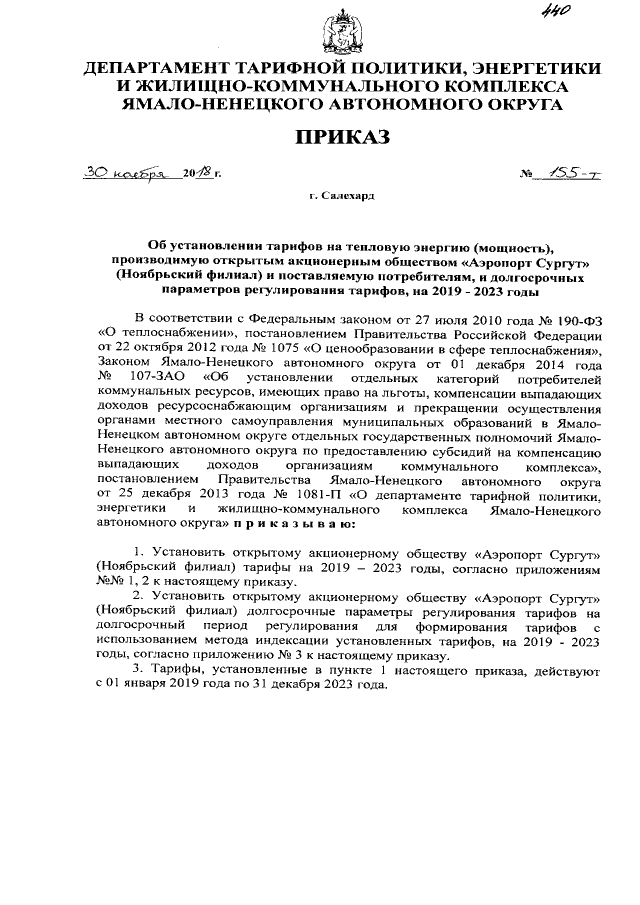 440

ДЕПАРТАМЕНТ ТАРИФНОЙ ПОЛИТИКИ, ЭНЕРГЕТИКИ И ЖИЛИЩНО-КОММУНАЛЬНОГО КОМПЛЕКСА ЯМАЛО-НЕНЕЦКОГО АВТОНОМНОГО ОКРУГА

ПРИКАЗ

30 ноября 2018 г. № 155-т

г. Салехард

Об установлении тарифов на тепловую энергию (мощность), производимую открытым акционерным обществом «Аэропорт Сургут» (Ноябрьский филиал) и поставляемую потребителям, и долгосрочных параметров регулирования тарифов, на 2019 - 2023 годы

В соответствии с Федеральным законом от 27 июля 2010 года № 190-ФЗ «О теплоснабжении», постановлением Правительства Российской Федерации от 22 октября 2012 года № 1075 «О ценообразовании в сфере теплоснабжения», Законом Ямало-Ненецкого автономного округа от 01 декабря 2014 года № 107-ЗАО «Об установлении отдельных категорий потребителей коммунальных ресурсов, имеющих право на льготы, компенсации выпадающих доходов ресурсоснабжающим организациям и прекращении осуществления органами местного самоуправления муниципальных образований в Ямало-Ненецком автономном округе отдельных государственных полномочий Ямало-Ненецкого автономного округа по предоставлению субсидий на компенсацию выпадающих доходов организациям коммунального комплекса», постановлением Правительства Ямало-Ненецкого автономного округа от 25 декабря 2013 года № 1081-П «О департаменте тарифной политики, энергетики и жилищно-коммунального комплекса Ямало-Ненецкого автономного округа» п р и к а з ы в а ю:

1. Установить открытому акционерному обществу «Аэропорт Сургут» (Ноябрьский филиал) тарифы на 2019 – 2023 годы, согласно приложениям №№ 1, 2 к настоящему приказу.

2. Установить открытому акционерному обществу «Аэропорт Сургут» (Ноябрьский филиал) долгосрочные параметры регулирования тарифов на долгосрочный период регулирования для формирования тарифов с использованием метода индексации установленных тарифов, на 2019 - 2023 годы, согласно приложению № 3 к настоящему приказу.

3. Тарифы, установленные в пункте 1 настоящего приказа, действуют с 01 января 2019 года по 31 декабря 2023 года.